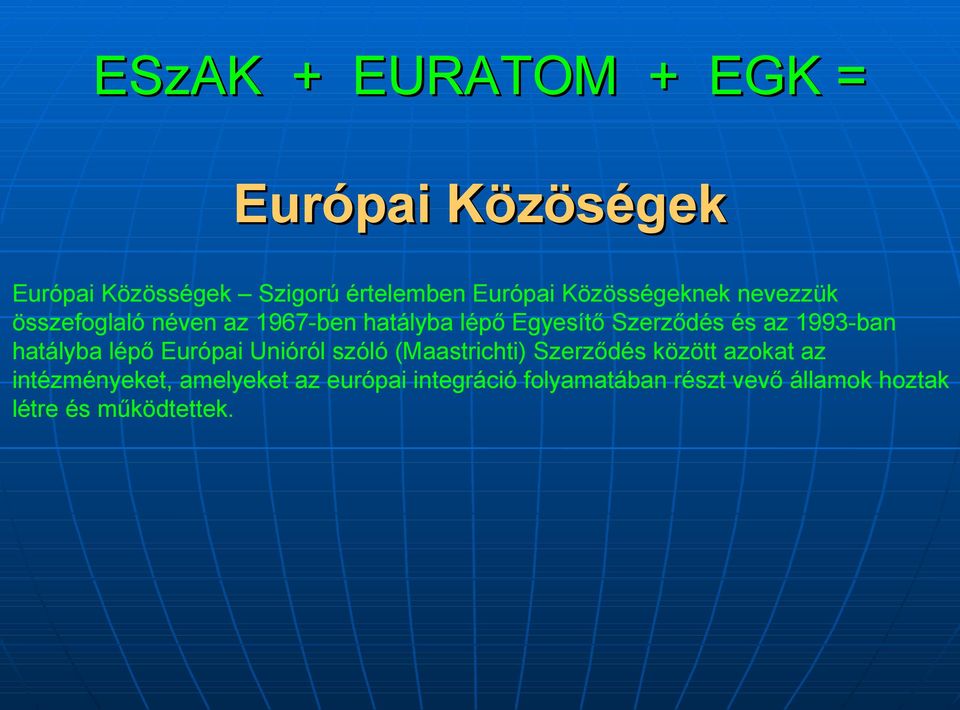 ESzAK + EURATOM + EGK =

Európai Közöségek

Európai Közösségek – Szigorú értelemben Európai Közösségeknek nevezzük összefoglaló néven az 1967-ben hatályba lépő Egyesítő Szerződés és az 1993-ban hatályba lépő Európai Unióról szóló (Maastrichti) Szerződés között azokat az intézményeket, amelyeket az európai integráció folyamatában részt vevő államok hoztak létre és működtettek.